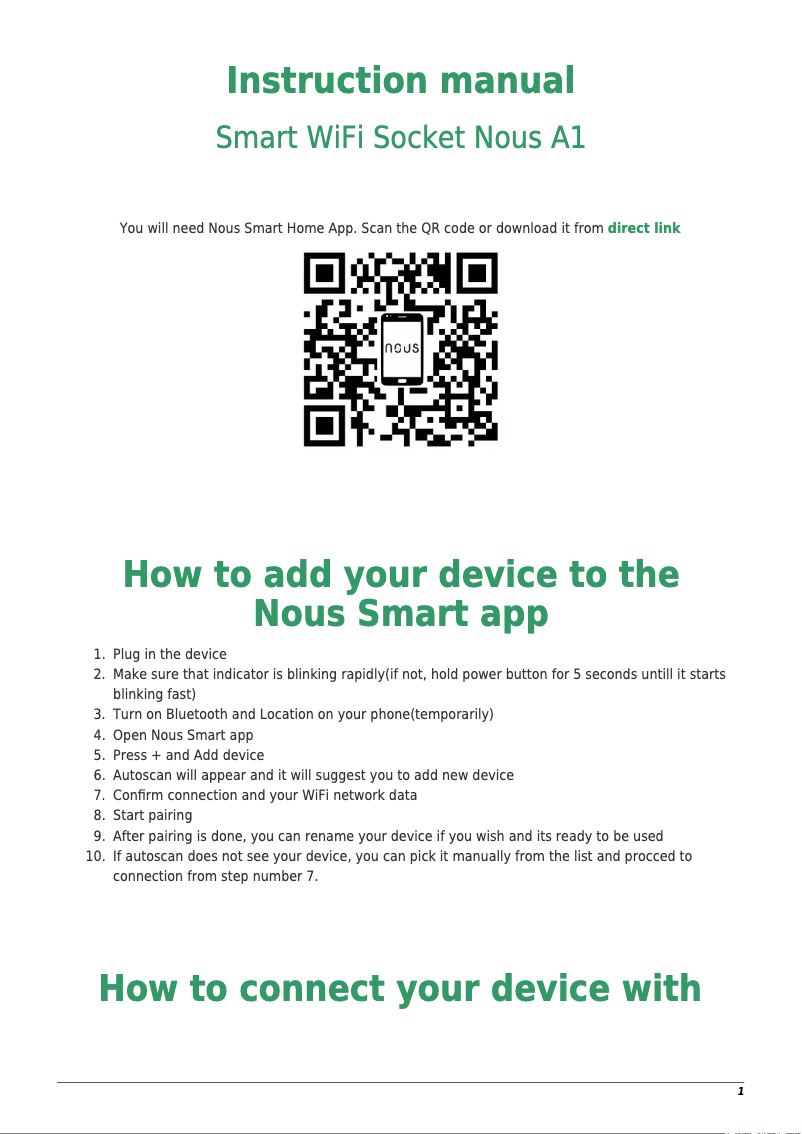 Instruction manual

Smart WiFi Socket Nous A1

You will need Nous Smart Home App. Scan the QR code or download it from direct link

nous

How to add your device to the Nous Smart app

1. Plug in the device
2. Make sure that indicator is blinking rapidly(if not, hold power button for 5 seconds untill it starts blinking fast)
3. Turn on Bluetooth and Location on your phone(temporarily)
4. Open Nous Smart app
5. Press + and Add device
6. Autoscan will appear and it will suggest you to add new device
7. Confirm connection and your WiFi network data
8. Start pairing
9. After pairing is done, you can rename your device if you wish and its ready to be used
10. If autoscan does not see your device, you can pick it manually from the list and procced to connection from step number 7.

How to connect your device with

1